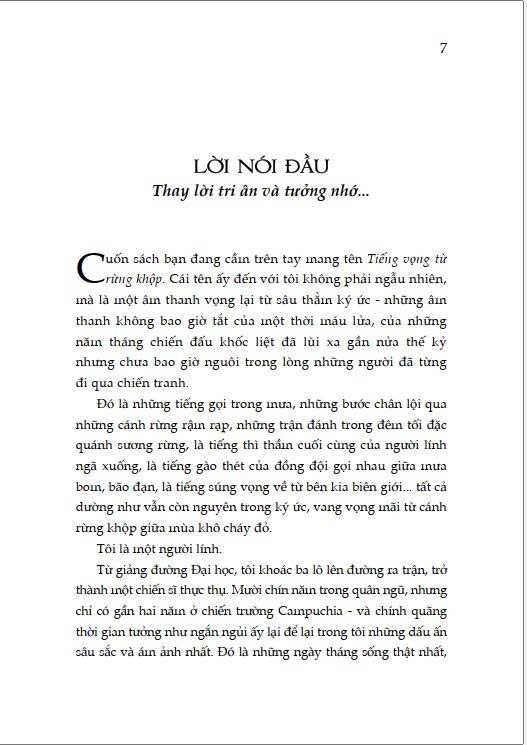 7

LỜI NÓI ĐẦU
Thay lời tri ân và tưởng nhớ...

Cuốn sách bạn đang cầm trên tay mang tên Tiếng vọng từ rừng khộp. Cái tên ấy đến với tôi không phải ngẫu nhiên, mà là một âm thanh vọng lại từ sâu thẳm ký ức - những âm thanh không bao giờ tắt của một thời máu lửa, của những năm tháng chiến đấu khốc liệt đã lùi xa gần nửa thế kỷ nhưng chưa bao giờ nguôi trong lòng những người đã từng đi qua chiến tranh.

Đó là những tiếng gọi trong mưa, những bước chân lội qua những cánh rừng rậm rạp, những trận đánh trong đêm tối đặc quánh sương rừng, là tiếng thì thầm cuối cùng của người lính ngã xuống, là tiếng gào thét của đồng đội gọi nhau giữa mưa bom, bão đạn, là tiếng súng vọng về từ bên kia biên giới... tất cả dường như vẫn còn nguyên trong ký ức, vang vọng mãi từ cánh rừng khộp giữa mùa khô cháy đỏ.

Tôi là một người lính.

Từ giảng đường Đại học, tôi khoác ba lô lên đường ra trận, trở thành một chiến sĩ thực thụ. Mười chín năm trong quân ngũ, nhưng chỉ có gần hai năm ở chiến trường Campuchia - và chính quãng thời gian tưởng như ngắn ngủi ấy lại để lại trong tôi những dấu ấn sâu sắc và ám ảnh nhất. Đó là những ngày tháng sống thật nhất,